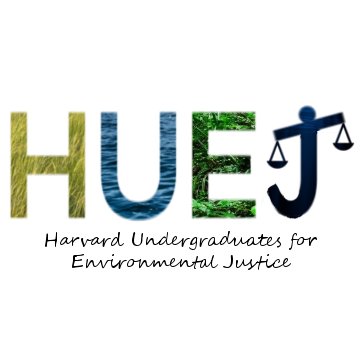 HUEJ

Harvard Undergraduates for Environmental Justice